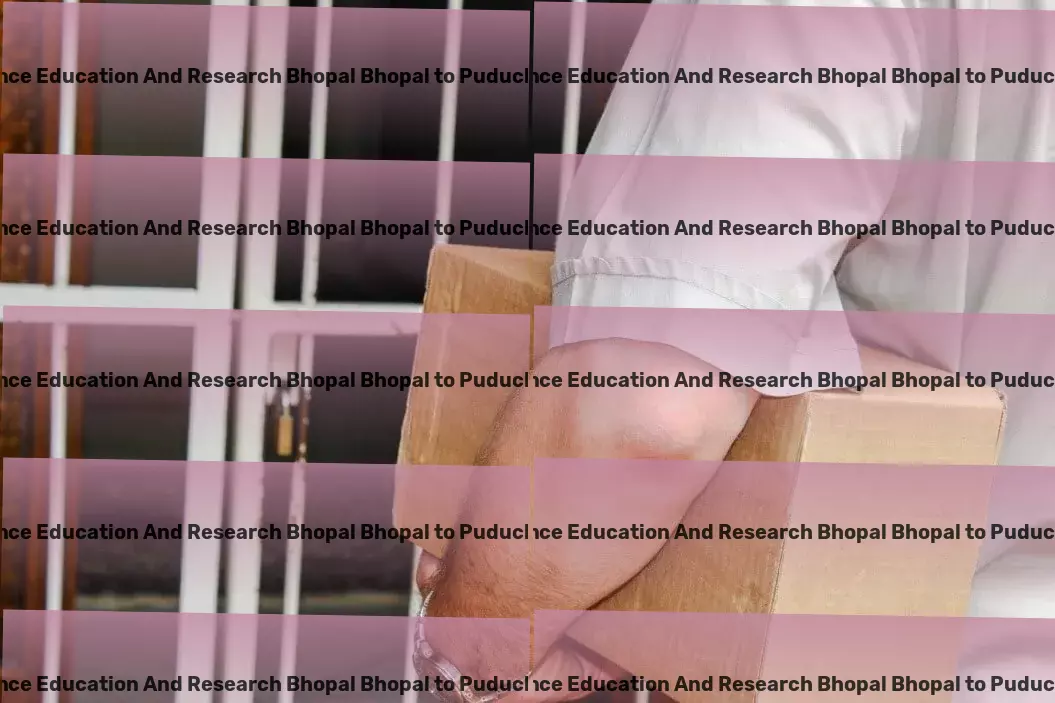 nce Education And Research Bhopal Bhopal to Puduc nce Education And Research Bhopal Bhopal to Puduc

nce Education And Research Bhopal Bhopal to Puduc nce Education And Research Bhopal Bhopal to Puduc

nce Education And Research Bhopal Bhopal to Puduc nce Education And Research Bhopal Bhopal to Puduc

nce Education And Research Bhopal Bhopal to Puduc nce Education And Research Bhopal Bhopal to Puduc

nce Education And Research Bhopal Bhopal to Puduc nce Education And Research Bhopal Bhopal to Puduc